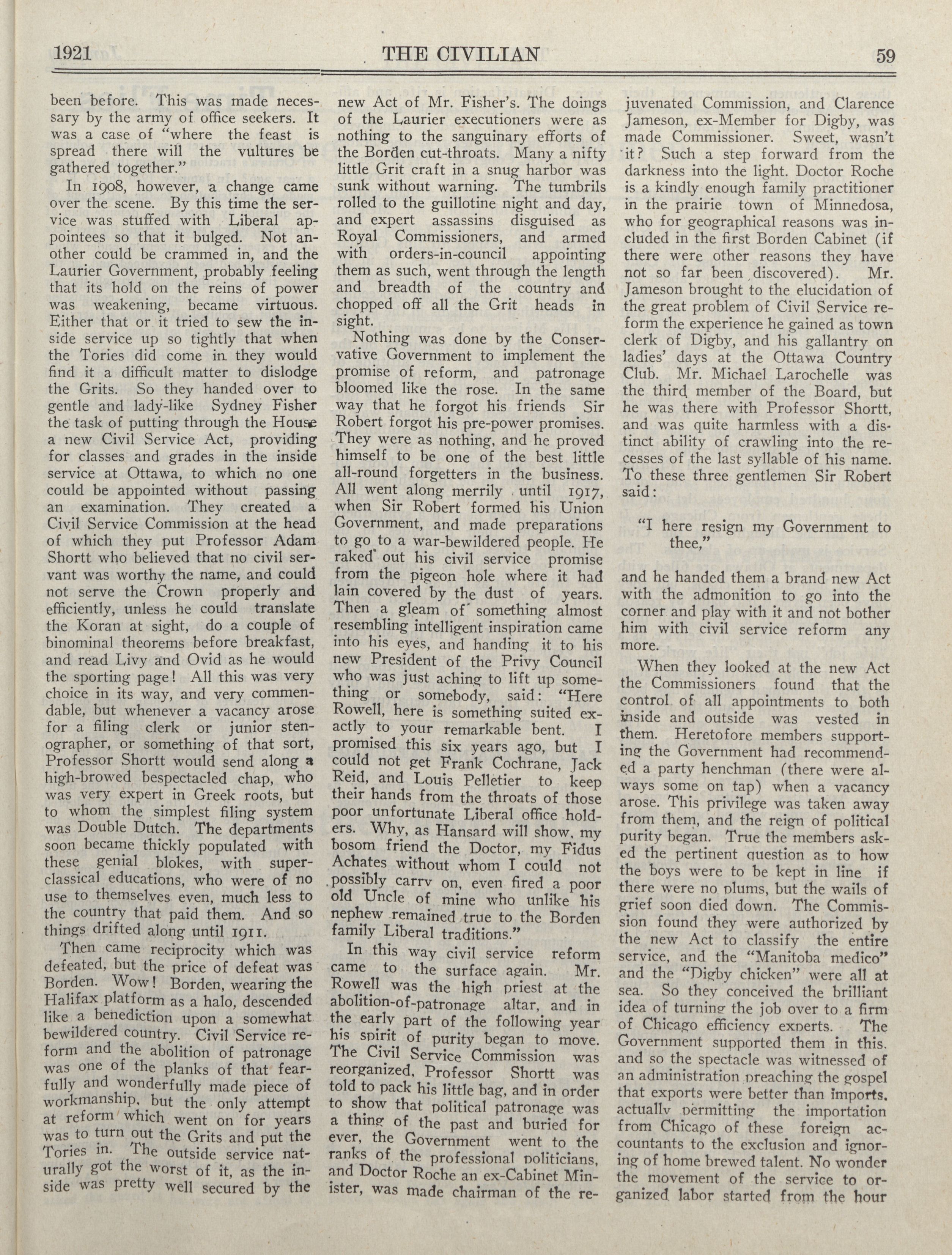 1921 THE CIVILIAN 59

been before. This was made necessary by the army of office seekers. It was a case of "where the feast is spread there will the vultures be gathered together."

In 1908, however, a change came over the scene. By this time the service was stuffed with Liberal appointees so that it bulged. Not another could be crammed in, and the Laurier Government, probably feeling that its hold on the reins of power was weakening, became virtuous. Either that or it tried to sew the inside service up so tightly that when the Tories did come in they would find it a difficult matter to dislodge the Grits. So they handed over to gentle and lady-like Sydney Fisher the task of putting through the House a new Civil Service Act, providing for classes and grades in the inside service at Ottawa, to which no one could be appointed without passing an examination. They created a Civil Service Commission at the head of which they put Professor Adam Shortt who believed that no civil servant was worthy the name, and could not serve the Crown properly and efficiently, unless he could translate the Koran at sight, do a couple of binominal theorems before breakfast, and read Livy and Ovid as he would the sporting page! All this was very choice in its way, and very commendable, but whenever a vacancy arose for a filing clerk or junior stenographer, or something of that sort, Professor Shortt would send along a high-browed bespectacled chap, who was very expert in Greek roots, but to whom the simplest filing system was Double Dutch. The departments soon became thickly populated with these genial blokes, with super-classical educations, who were of no use to themselves even, much less to the country that paid them. And so things drifted along until 1911.

Then came reciprocity which was defeated, but the price of defeat was Borden. Wow! Borden, wearing the Halifax platform as a halo, descended like a benediction upon a somewhat bewildered country. Civil Service reform and the abolition of patronage was one of the planks of that fearfully and wonderfully made piece of workmanship, but the only attempt at reform which went on for years was to turn out the Grits and put the Tories in. The outside service naturally got the worst of it, as the inside was pretty well secured by the new Act of Mr. Fisher's. The doings of the Laurier executioners were as nothing to the sanguinary efforts of the Borden cut-throats. Many a nifty little Grit craft in a snug harbor was sunk without warning. The tumbrils rolled to the guillotine night and day, and expert assassins disguised as Royal Commissioners, and armed with orders-in-council appointing them as such, went through the length and breadth of the country and chopped off all the Grit heads in sight.

Nothing was done by the Conservative Government to implement the promise of reform, and patronage bloomed like the rose. In the same way that he forgot his friends Sir Robert forgot his pre-power promises. They were as nothing, and he proved himself to be one of the best little all-round forgetters in the business. All went along merrily until 1917, when Sir Robert formed his Union Government, and made preparations to go to a war-bewildered people. He raked out his civil service promise from the pigeon hole where it had lain covered by the dust of years. Then a gleam of something almost resembling intelligent inspiration came into his eyes, and handing it to his new President of the Privy Council who was just aching to lift up something or somebody, said: "Here Rowell, here is something suited exactly to your remarkable bent. I promised this six years ago, but I could not get Frank Cochrane, Jack Reid, and Louis Pelletier to keep their hands from the throats of those poor unfortunate Liberal office holders. Why, as Hansard will show, my bosom friend the Doctor, my Fidus Achates without whom I could not possibly carry on, even fired a poor old Uncle of mine who unlike his nephew remained true to the Borden family Liberal traditions."

In this way civil service reform came to the surface again. Mr. Rowell was the high priest at the abolition-of-patronage altar, and in the early part of the following year his spirit of purity began to move. The Civil Service Commission was reorganized, Professor Shortt was told to pack his little bag, and in order to show that political patronage was a thing of the past and buried for ever, the Government went to the ranks of the professional politicians, and Doctor Roche an ex-Cabinet Minister, was made chairman of the rejuvenated Commission, and Clarence Jameson, ex-Member for Digby, was made Commissioner. Sweet, wasn't it? Such a step forward from the darkness into the light. Doctor Roche is a kindly enough family practitioner in the prairie town of Minnedosa, who for geographical reasons was included in the first Borden Cabinet (if there were other reasons they have not so far been discovered). Mr. Jameson brought to the elucidation of the great problem of Civil Service reform the experience he gained as town clerk of Digby, and his gallantry on ladies' days at the Ottawa Country Club. Mr. Michael Larochelle was the third member of the Board, but he was there with Professor Shortt, and was quite harmless with a distinct ability of crawling into the recesses of the last syllable of his name. To these three gentlemen Sir Robert said:

"I here resign my Government to thee,"

and he handed them a brand new Act with the admonition to go into the corner and play with it and not bother him with civil service reform any more.

When they looked at the new Act the Commissioners found that the control of all appointments to both inside and outside was vested in them. Heretofore members supporting the Government had recommended a party henchman (there were always some on tap) when a vacancy arose. This privilege was taken away from them, and the reign of political purity began. True the members asked the pertinent question as to how the boys were to be kept in line if there were no plums, but the wails of grief soon died down. The Commission found they were authorized by the new Act to classify the entire service, and the "Manitoba medico" and the "Digby chicken" were all at sea. So they conceived the brilliant idea of turning the job over to a firm of Chicago efficiency experts. The Government supported them in this, and so the spectacle was witnessed of an administration preaching the gospel that exports were better than imports, actually permitting the importation from Chicago of these foreign accountants to the exclusion and ignoring of home brewed talent. No wonder the movement of the service to organized labor started from the hour